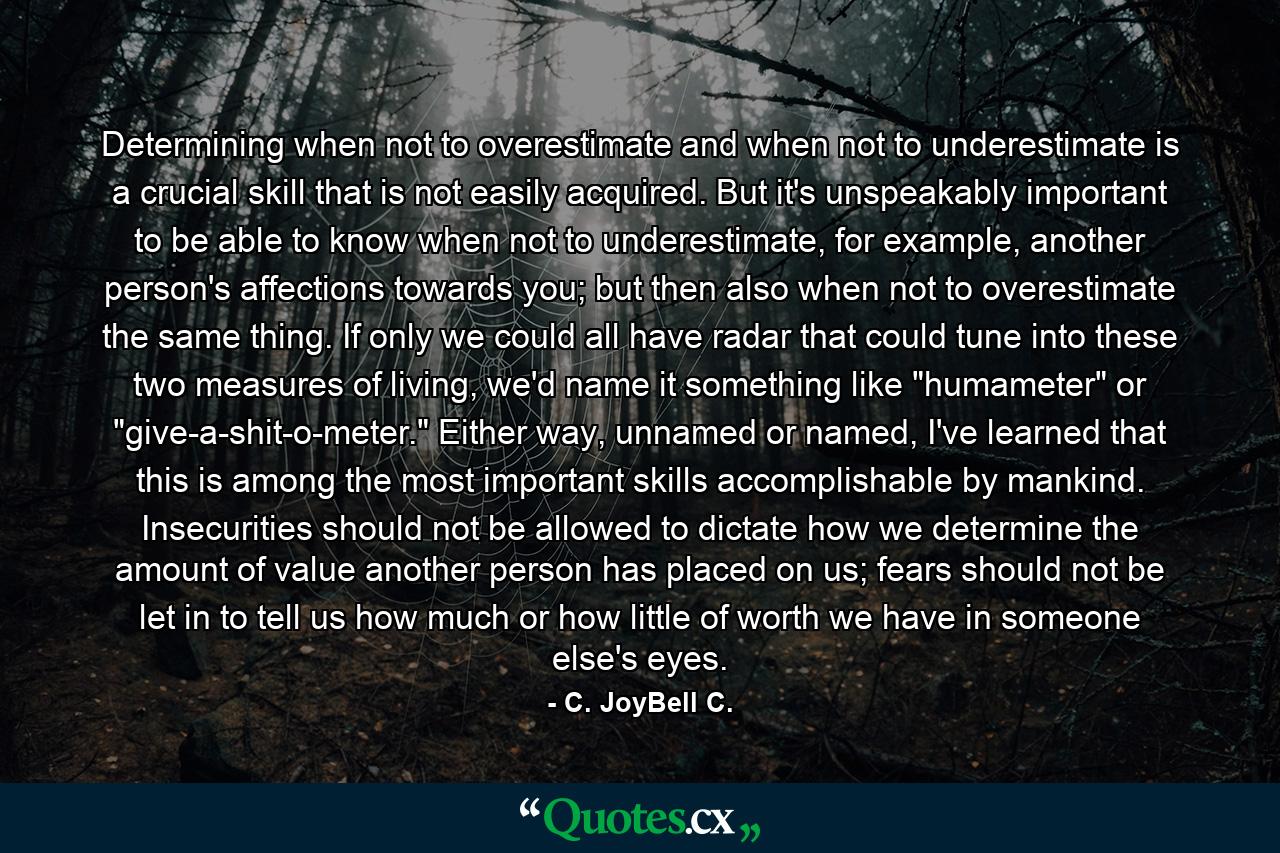 Determining when not to overestimate and when not to underestimate is a crucial skill that is not easily acquired. But it's unspeakably important to be able to know when not to underestimate, for example, another person's affections towards you; but then also when not to overestimate the same thing. If only we could all have radar that could tune into these two measures of living, we'd name it something like "humameter" or "give-a-shit-o-meter." Either way, unnamed or named, I've learned that this is among the most important skills accomplishable by mankind. Insecurities should not be allowed to dictate how we determine the amount of value another person has placed on us; fears should not be let in to tell us how much or how little of worth we have in someone else's eyes.

- C. JoyBell C.

“Quotes.cx„